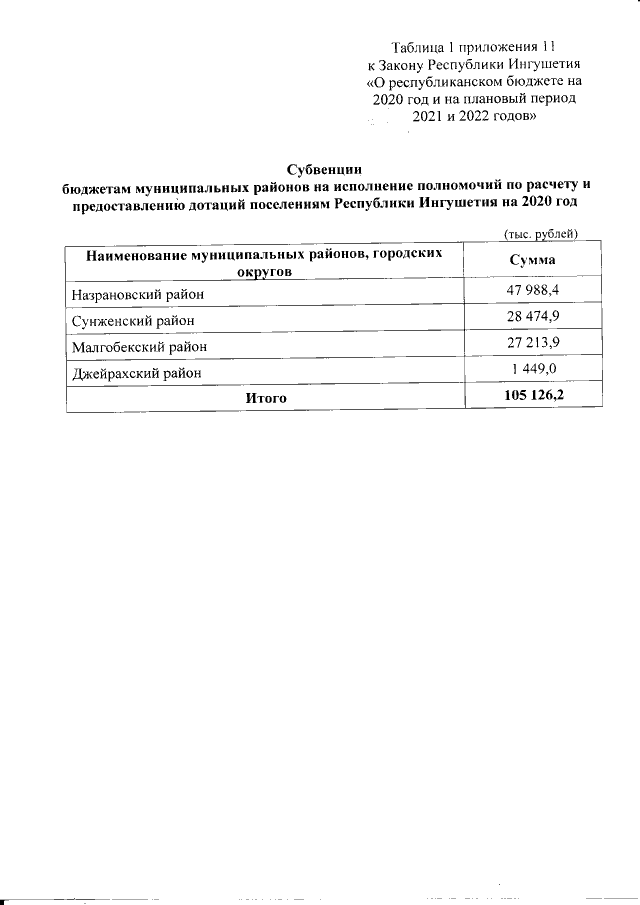 Таблица 1 приложения 11
к Закону Республики Ингушетия
«О республиканском бюджете на 2020 год и на плановый период 2021 и 2022 годов»

Субвенции
бюджетам муниципальных районов на исполнение полномочий по расчету и предоставлению дотаций поселениям Республики Ингушетия на 2020 год

(тыс. рублей)

| Наименование муниципальных районов, городских округов | Сумма |
|---|---|
| Назрановский район | 47 988,4 |
| Сунженский район | 28 474,9 |
| Малгобекский район | 27 213,9 |
| Джейрахский район | 1 449,0 |
| Итого | 105 126,2 |